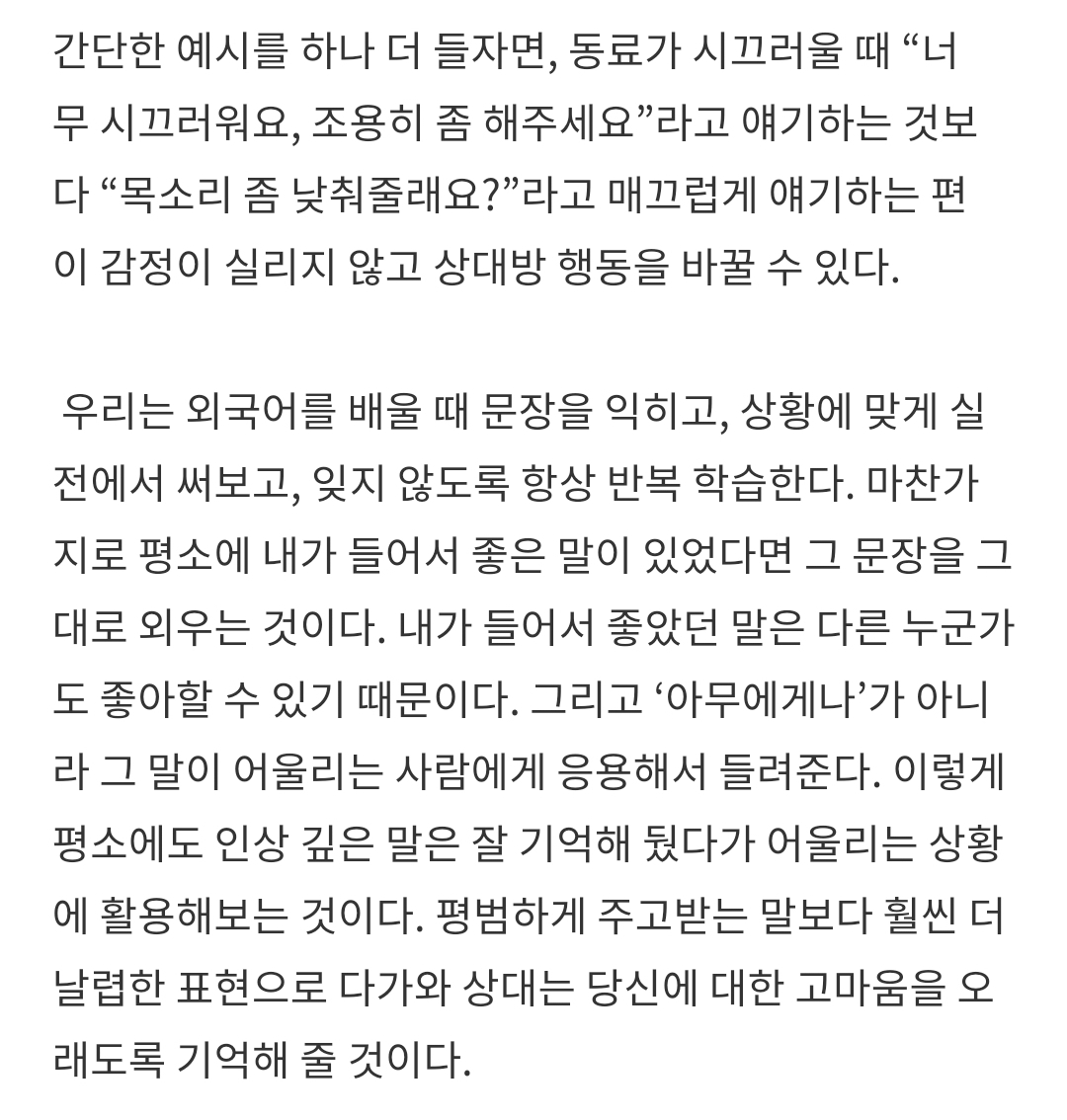 간단한 예시를 하나 더 들자면, 동료가 시끄러울 때 “너무 시끄러워요, 조용히 좀 해주세요”라고 얘기하는 것보다 “목소리 좀 낮춰줄래요?”라고 매끄럽게 얘기하는 편이 감정이 실리지 않고 상대방 행동을 바꿀 수 있다.

우리는 외국어를 배울 때 문장을 익히고, 상황에 맞게 실전에서 써보고, 잊지 않도록 항상 반복 학습한다. 마찬가지로 평소에 내가 들어서 좋은 말이 있었다면 그 문장을 그대로 외우는 것이다. 내가 들어서 좋았던 말은 다른 누군가도 좋아할 수 있기 때문이다. 그리고 ‘아무에게나’가 아니라 그 말이 어울리는 사람에게 응용해서 들려준다. 이렇게 평소에도 인상 깊은 말은 잘 기억해 뒀다가 어울리는 상황에 활용해보는 것이다. 평범하게 주고받는 말보다 훨씬 더 날렵한 표현으로 다가와 상대는 당신에 대한 고마움을 오래도록 기억해 줄 것이다.